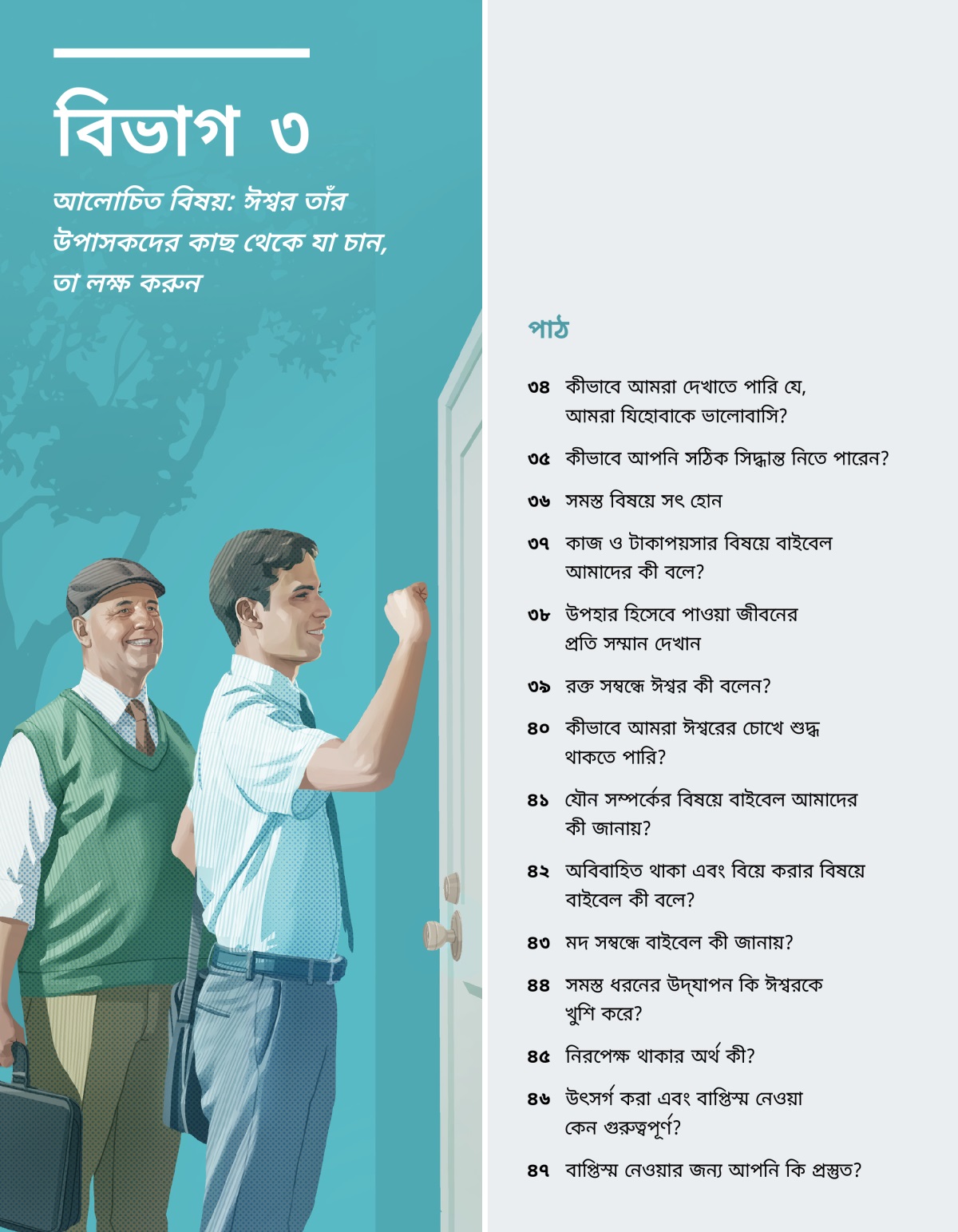 বিভাগ ৩

আলোচিত বিষয়: ঈশ্বর তাঁর উপাসকদের কাছ থেকে যা চান, তা লক্ষ করুন

পাঠ

৩৪ কীভাবে আমরা দেখাতে পারি যে, আমরা যিহোবাকে ভালোবাসি?

৩৫ কীভাবে আপনি সঠিক সিদ্ধান্ত নিতে পারেন?

৩৬ সমস্ত বিষয়ে সৎ হোন

৩৭ কাজ ও টাকাপয়সার বিষয়ে বাইবেল আমাদের কী বলে?

৩৮ উপহার হিসেবে পাওয়া জীবনের প্রতি সম্মান দেখান

৩৯ রক্ত সম্বন্ধে ঈশ্বর কী বলেন?

৪০ কীভাবে আমরা ঈশ্বরের চোখে শুদ্ধ থাকতে পারি?

৪১ যৌন সম্পর্কের বিষয়ে বাইবেল আমাদের কী জানায়?

৪২ অবিবাহিত থাকা এবং বিয়ে করার বিষয়ে বাইবেল কী বলে?

৪৩ মদ সম্বন্ধে বাইবেল কী জানায়?

৪৪ সমস্ত ধরনের উদ্‌যাপন কি ঈশ্বরকে খুশি করে?

৪৫ নিরপেক্ষ থাকার অর্থ কী?

৪৬ উৎসর্গ করা এবং বাপ্তিস্ম নেওয়া কেন গুরুত্বপূর্ণ?

৪৭ বাপ্তিস্ম নেওয়ার জন্য আপনি কি প্রস্তুত?